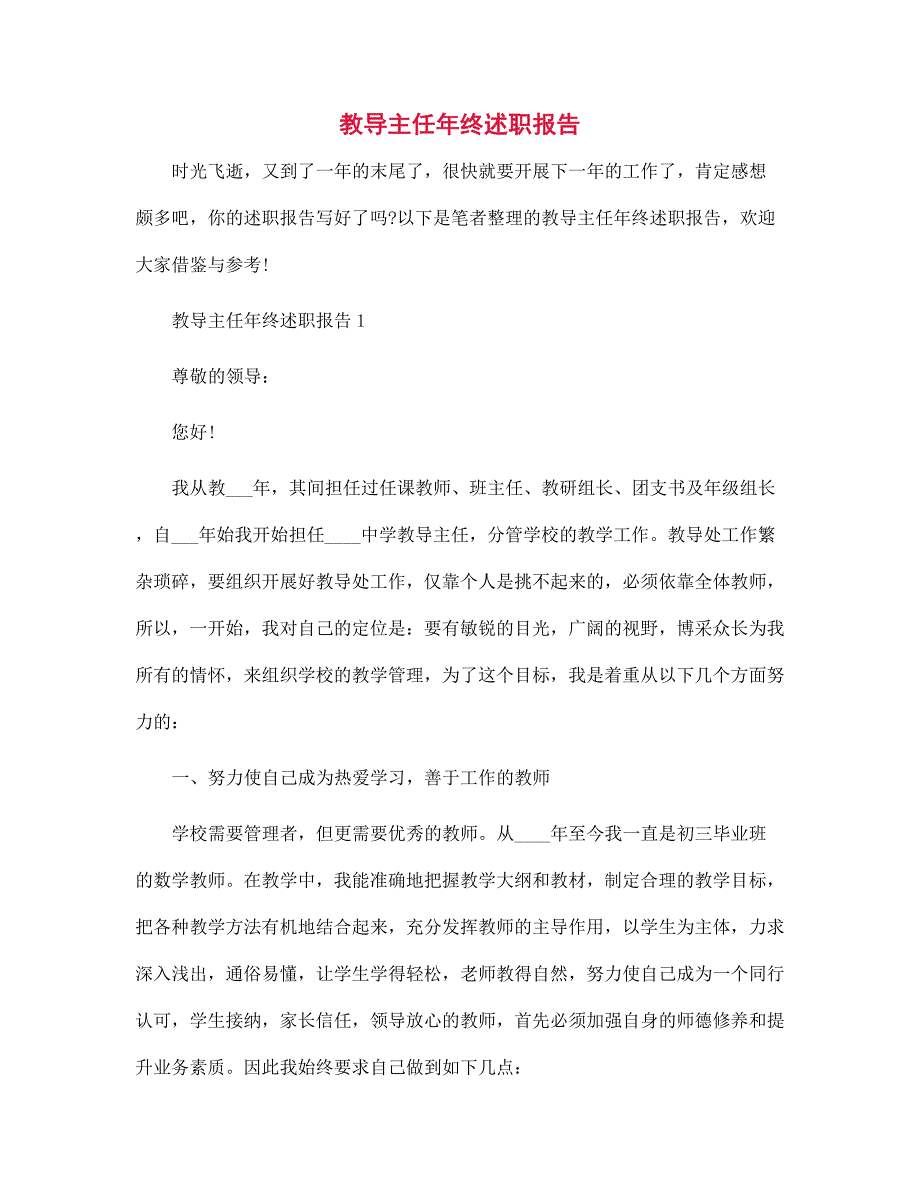 教导主任年终述职报告

时光飞逝，又到了一年的末尾了，很快就要开展下一年的工作了，肯定感想颇多吧，你的述职报告写好了吗?以下是笔者整理的教导主任年终述职报告，欢迎大家借鉴与参考!

教导主任年终述职报告 1

尊敬的领导：

您好!

我从教___年，其间担任过任课教师、班主任、教研组长、团支书及年级组长，自___年始我开始担任____中学教导主任，分管学校的教学工作。教导处工作繁杂琐碎，要组织开展好教导处工作，仅靠个人是挑不起来的，必须依靠全体教师，所以，一开始，我对自己的定位是：要有敏锐的目光，广阔的视野，博采众长为我所有的情怀，来组织学校的教学管理，为了这个目标，我是着重从以下几个方面努力的：

一、努力使自己成为热爱学习，善于工作的教师

学校需要管理者，但更需要优秀的教师。从____年至今我一直是初三毕业班的数学教师。在教学中，我能准确地把握教学大纲和教材，制定合理的教学目标，把各种教学方法有机地结合起来，充分发挥教师的主导作用，以学生为主体，力求深入浅出，通俗易懂，让学生学得轻松，老师教得自然，努力使自己成为一个同行认可，学生接纳，家长信任，领导放心的教师，首先必须加强自身的师德修养和提升业务素质。因此我始终要求自己做到如下几点：